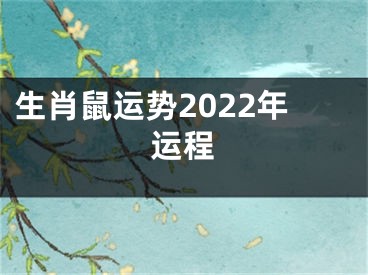 生肖鼠运势2022年运程